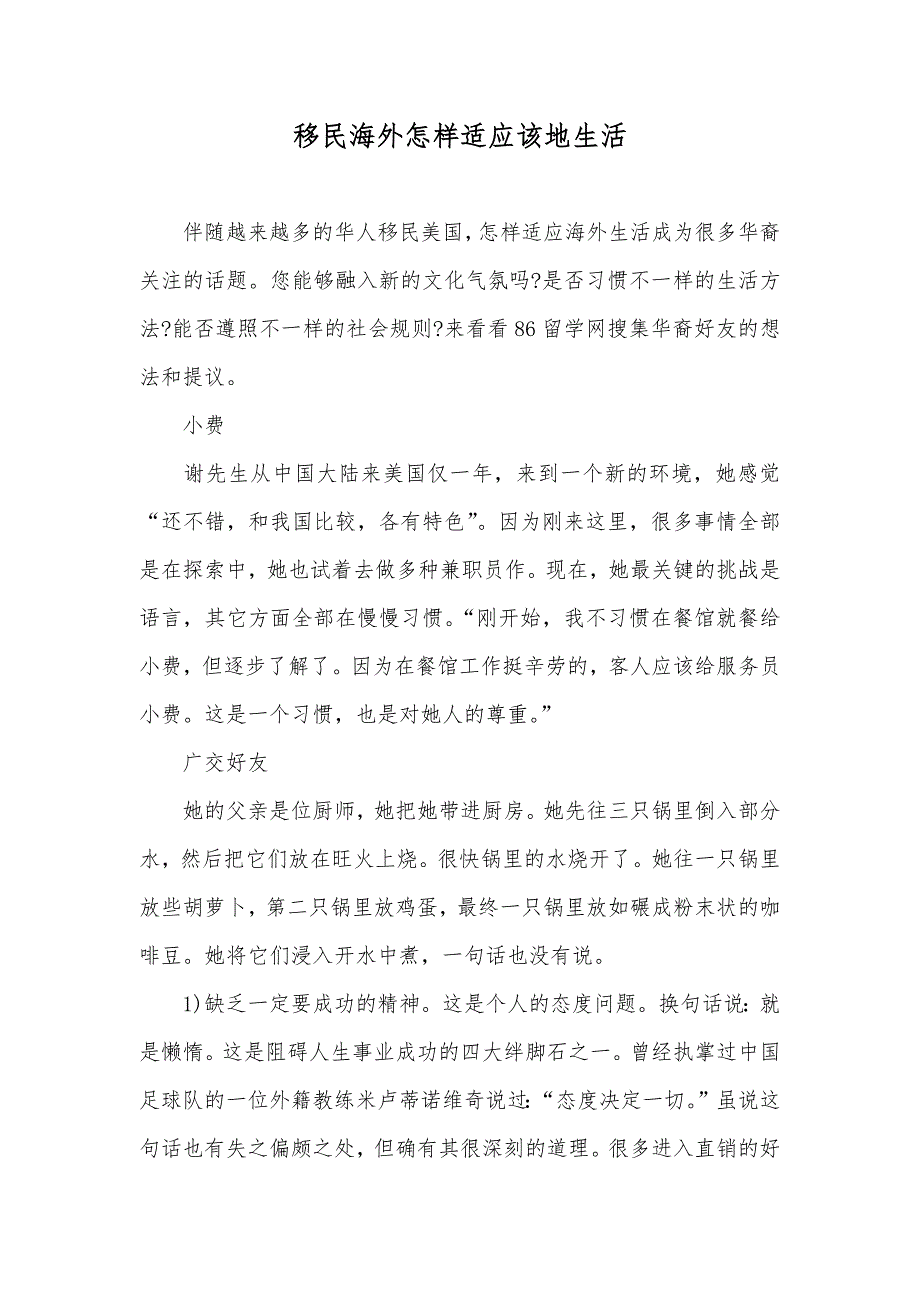 移民海外怎样适应该地生活

伴随越来越多的华人移民美国，怎样适应海外生活成为很多华裔关注的话题。您能够融入新的文化气氛吗?是否习惯不一样的生活方法?能否遵照不一样的社会规则?来看看86留学网搜集华裔好友的想法和提议。

小费

谢先生从中国大陆来美国仅一年，来到一个新的环境，她感觉“还不错，和我国比较，各有特色”。因为刚来这里，很多事情全部是在探索中，她也试着去做多种兼职员作。现在，她最关键的挑战是语言，其它方面全部在慢慢习惯。“刚开始，我不习惯在餐馆就餐给小费，但逐步了解了。因为在餐馆工作挺辛劳的，客人应该给服务员小费。这是一个习惯，也是对她人的尊重。”

广交好友

她的父亲是位厨师，她把她带进厨房。她先往三只锅里倒入部分水，然后把它们放在旺火上烧。很快锅里的水烧开了。她往一只锅里放些胡萝卜，第二只锅里放鸡蛋，最终一只锅里放如碾成粉末状的咖啡豆。她将它们浸入开水中煮，一句话也没有说。

1)缺乏一定要成功的精神。这是个人的态度问题。换句话说：就是懒惰。这是阻碍人生事业成功的四大绊脚石之一。曾经执掌过中国足球队的一位外籍教练米卢蒂诺维奇说过：“态度决定一切。”虽说这句话也有失之偏颇之处，但确有其很深刻的道理。很多进入直销的好